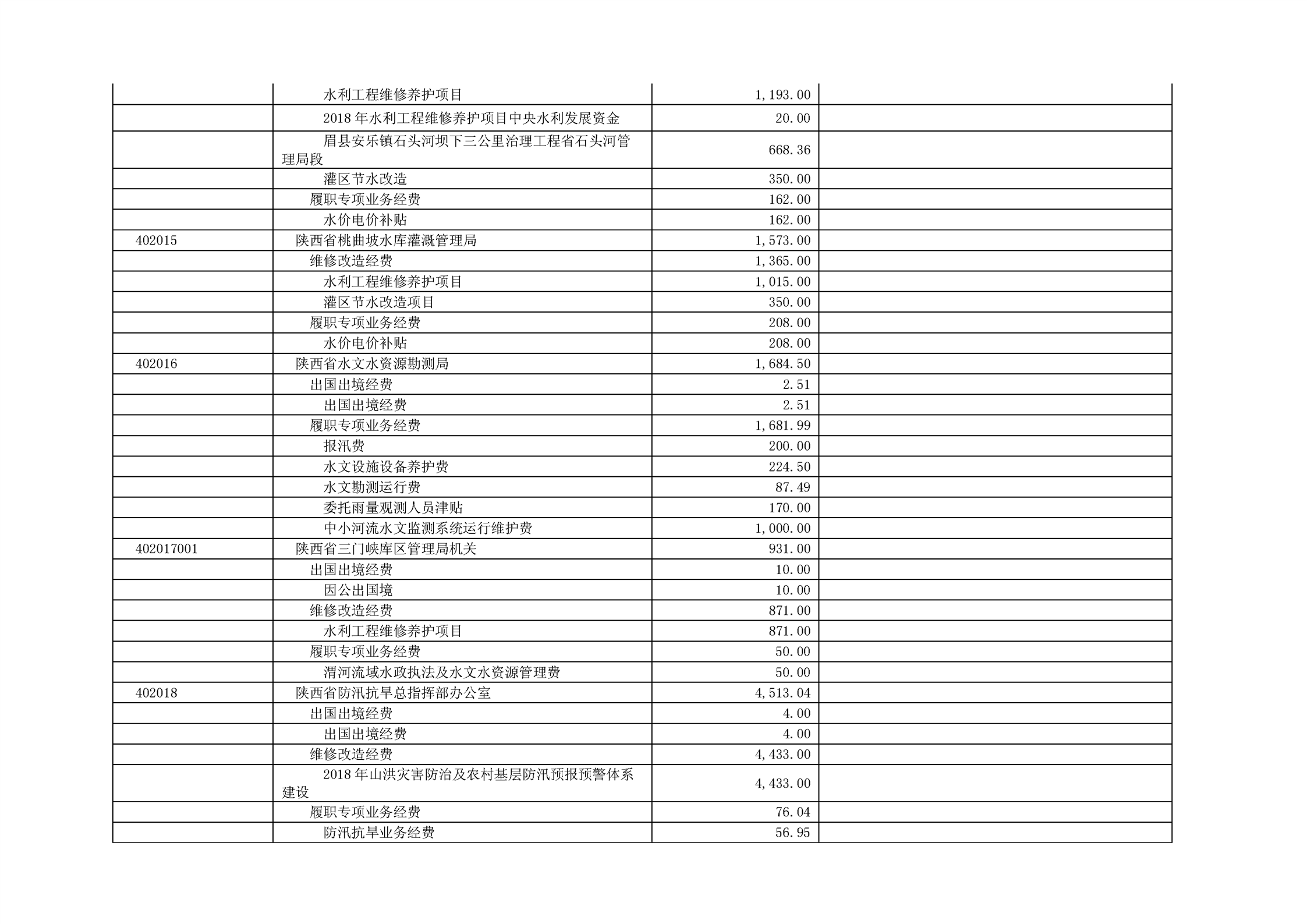 |  |  |  |  |
|---|---|---|---|
|  | 水利工程维修养护项目 | 1,193.00 |  |
|  | 2018 年水利工程维修养护项目中央水利发展资金 | 20.00 |  |
|  | 眉县安乐镇石头河坝下三公里治理工程省石头河管理局段 | 668.36 |  |
|  | 灌区节水改造 | 350.00 |  |
|  | 履职专项业务经费 | 162.00 |  |
|  | 水价电价补贴 | 162.00 |  |
| 402015 | 陕西省桃曲坡水库灌溉管理局 | 1,573.00 |  |
|  | 维修改造经费 | 1,365.00 |  |
|  | 水利工程维修养护项目 | 1,015.00 |  |
|  | 灌区节水改造项目 | 350.00 |  |
|  | 履职专项业务经费 | 208.00 |  |
|  | 水价电价补贴 | 208.00 |  |
| 402016 | 陕西省水文水资源勘测局 | 1,684.50 |  |
|  | 出国出境经费 | 2.51 |  |
|  | 出国出境经费 | 2.51 |  |
|  | 履职专项业务经费 | 1,681.99 |  |
|  | 报汛费 | 200.00 |  |
|  | 水文设施设备养护费 | 224.50 |  |
|  | 水文勘测运行费 | 87.49 |  |
|  | 委托雨量观测人员津贴 | 170.00 |  |
|  | 中小河流水文监测系统运行维护费 | 1,000.00 |  |
| 402017001 | 陕西省三门峡库区管理局机关 | 931.00 |  |
|  | 出国出境经费 | 10.00 |  |
|  | 因公出国境 | 10.00 |  |
|  | 维修改造经费 | 871.00 |  |
|  | 水利工程维修养护项目 | 871.00 |  |
|  | 履职专项业务经费 | 50.00 |  |
|  | 渭河流域水政执法及水文水资源管理费 | 50.00 |  |
| 402018 | 陕西省防汛抗旱总指挥部办公室 | 4,513.04 |  |
|  | 出国出境经费 | 4.00 |  |
|  | 出国出境经费 | 4.00 |  |
|  | 维修改造经费 | 4,433.00 |  |
|  | 2018 年山洪灾害防治及农村基层防汛预报预警体系建设 | 4,433.00 |  |
|  | 履职专项业务经费 | 76.04 |  |
|  | 防汛抗旱业务经费 | 56.95 |  |